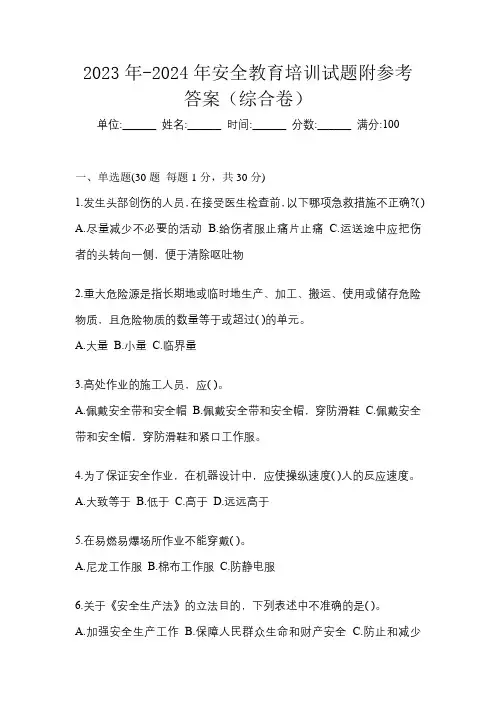 2023 年-2024 年安全教育培训试题附参考答案（综合卷）

单位:______ 姓名:______ 时间:______ 分数:______ 满分:100

一、单选题(30 题 每题 1 分，共 30 分)

1.发生头部创伤的人员，在接受医生检查前，以下哪项急救措施不正确?()
A.尽量减少不必要的活动 B.给伤者服止痛片止痛 C.运送途中应把伤者的头转向一侧，便于清除呕吐物

2.重大危险源是指长期地或临时地生产、加工、搬运、使用或储存危险物质，且危险物质的数量等于或超过()的单元。
A.大量 B.小量 C.临界量

3.高处作业的施工人员，应()。
A.佩戴安全带和安全帽 B.佩戴安全带和安全帽，穿防滑鞋 C.佩戴安全带和安全帽，穿防滑鞋和紧口工作服。

4.为了保证安全作业，在机器设计中，应使操纵速度()人的反应速度。
A.大致等于 B.低于 C.高于 D.远远高于

5.在易燃易爆场所作业不能穿戴()。
A.尼龙工作服 B.棉布工作服 C.防静电服

6.关于《安全生产法》的立法目的，下列表述中不准确的是()。
A.加强安全生产工作 B.保障人民群众生命和财产安全 C.防止和减少